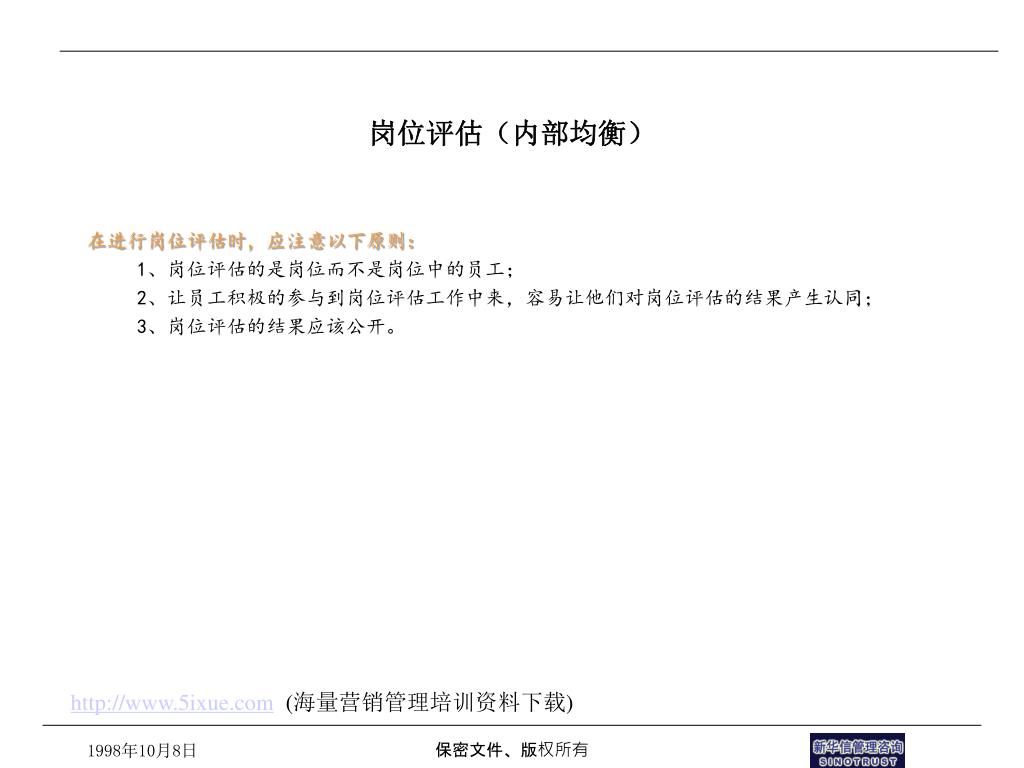 岗位评估（内部均衡）

在进行岗位评估时，应注意以下原则：

1、岗位评估的是岗位而不是岗位中的员工；

2、让员工积极的参与到岗位评估工作中来，容易让他们对岗位评估的结果产生认同；

3、岗位评估的结果应该公开。

http://www.5ixue.com (海量营销管理培训资料下载)

1998年10月8日

保密文件、版权所有

新华信管理咨询
SINOTRUST